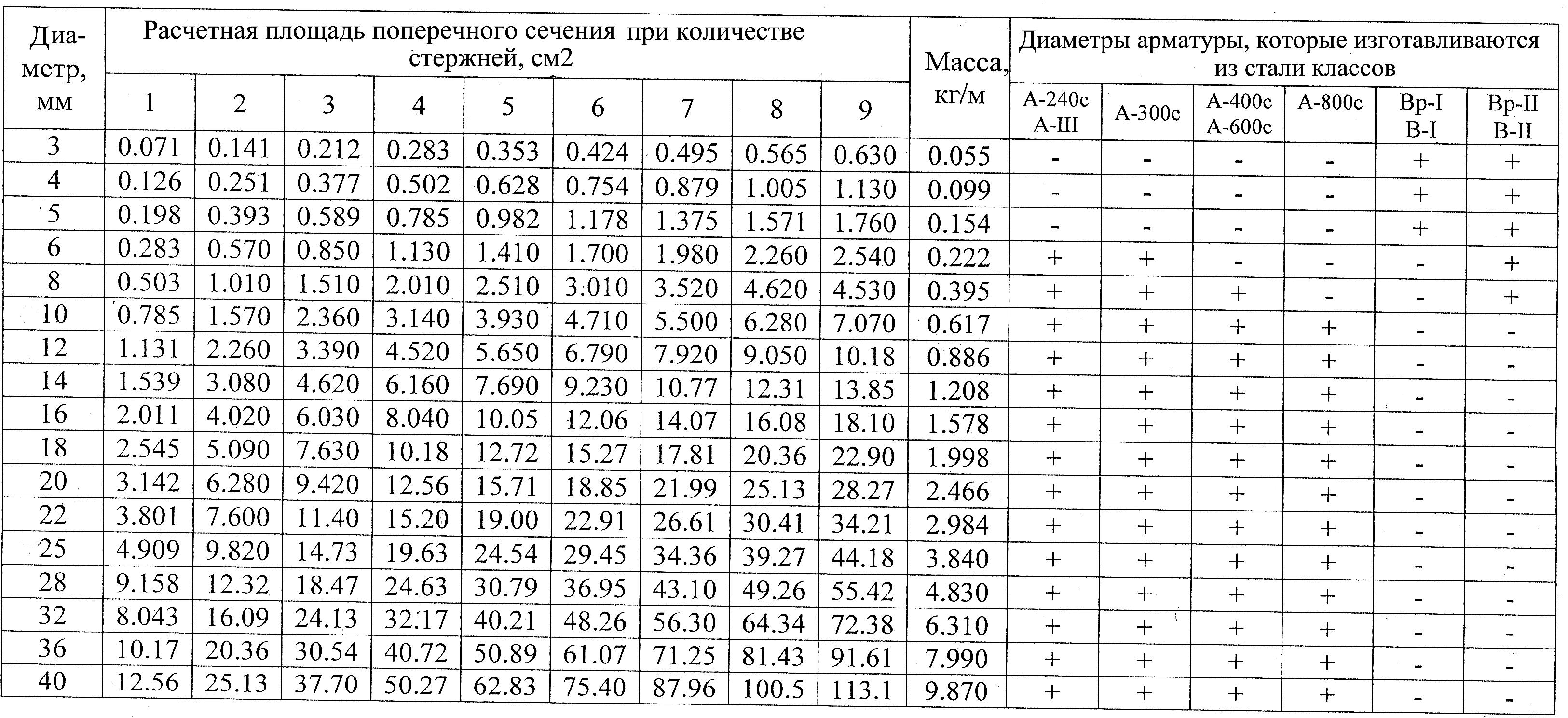 | Диаметр, мм | Расчетная площадь поперечного сечения при количестве стержней, см2 | | | | | | | | | Масса, кг/м | Диаметры арматуры, которые изготавливаются из стали классов | | | | | |
|---|---|---|---|---|---|---|---|---|---|---|---|---|---|---|---|---|
| | 1 | 2 | 3 | 4 | 5 | 6 | 7 | 8 | 9 | | А-240с А-III | А-300с | А-400с А-600с | А-800с | Вр-I В-I | Вр-II В-II |
| 3 | 0.071 | 0.141 | 0.212 | 0.283 | 0.353 | 0.424 | 0.495 | 0.565 | 0.630 | 0.055 | - | - | - | - | + | + |
| 4 | 0.126 | 0.251 | 0.377 | 0.502 | 0.628 | 0.754 | 0.879 | 1.005 | 1.130 | 0.099 | - | - | - | - | + | + |
| 5 | 0.198 | 0.393 | 0.589 | 0.785 | 0.982 | 1.178 | 1.375 | 1.571 | 1.760 | 0.154 | - | - | - | - | + | + |
| 6 | 0.283 | 0.570 | 0.850 | 1.130 | 1.410 | 1.700 | 1.980 | 2.260 | 2.540 | 0.222 | + | + | - | - | - | + |
| 8 | 0.503 | 1.010 | 1.510 | 2.010 | 2.510 | 3.010 | 3.520 | 4.620 | 4.530 | 0.395 | + | + | + | - | - | + |
| 10 | 0.785 | 1.570 | 2.360 | 3.140 | 3.930 | 4.710 | 5.500 | 6.280 | 7.070 | 0.617 | + | + | + | + | - | - |
| 12 | 1.131 | 2.260 | 3.390 | 4.520 | 5.650 | 6.790 | 7.920 | 9.050 | 10.18 | 0.886 | + | + | + | + | - | - |
| 14 | 1.539 | 3.080 | 4.620 | 6.160 | 7.690 | 9.230 | 10.77 | 12.31 | 13.85 | 1.208 | + | + | + | + | - | - |
| 16 | 2.011 | 4.020 | 6.030 | 8.040 | 10.05 | 12.06 | 14.07 | 16.08 | 18.10 | 1.578 | + | + | + | + | - | - |
| 18 | 2.545 | 5.090 | 7.630 | 10.18 | 12.72 | 15.27 | 17.81 | 20.36 | 22.90 | 1.998 | + | + | + | + | - | - |
| 20 | 3.142 | 6.280 | 9.420 | 12.56 | 15.71 | 18.85 | 21.99 | 25.13 | 28.27 | 2.466 | + | + | + | + | - | - |
| 22 | 3.801 | 7.600 | 11.40 | 15.20 | 19.00 | 22.91 | 26.61 | 30.41 | 34.21 | 2.984 | + | + | + | + | - | - |
| 25 | 4.909 | 9.820 | 14.73 | 19.63 | 24.54 | 29.45 | 34.36 | 39.27 | 44.18 | 3.840 | + | + | + | + | - | - |
| 28 | 9.158 | 12.32 | 18.47 | 24.63 | 30.79 | 36.95 | 43.10 | 49.26 | 55.42 | 4.830 | + | + | + | + | - | - |
| 32 | 8.043 | 16.09 | 24.13 | 32.17 | 40.21 | 48.26 | 56.30 | 64.34 | 72.38 | 6.310 | + | + | + | + | - | - |
| 36 | 10.17 | 20.36 | 30.54 | 40.72 | 50.89 | 61.07 | 71.25 | 81.43 | 91.61 | 7.990 | + | + | + | + | - | - |
| 40 | 12.56 | 25.13 | 37.70 | 50.27 | 62.83 | 75.40 | 87.96 | 100.5 | 113.1 | 9.870 | + | + | + | + | - | - |